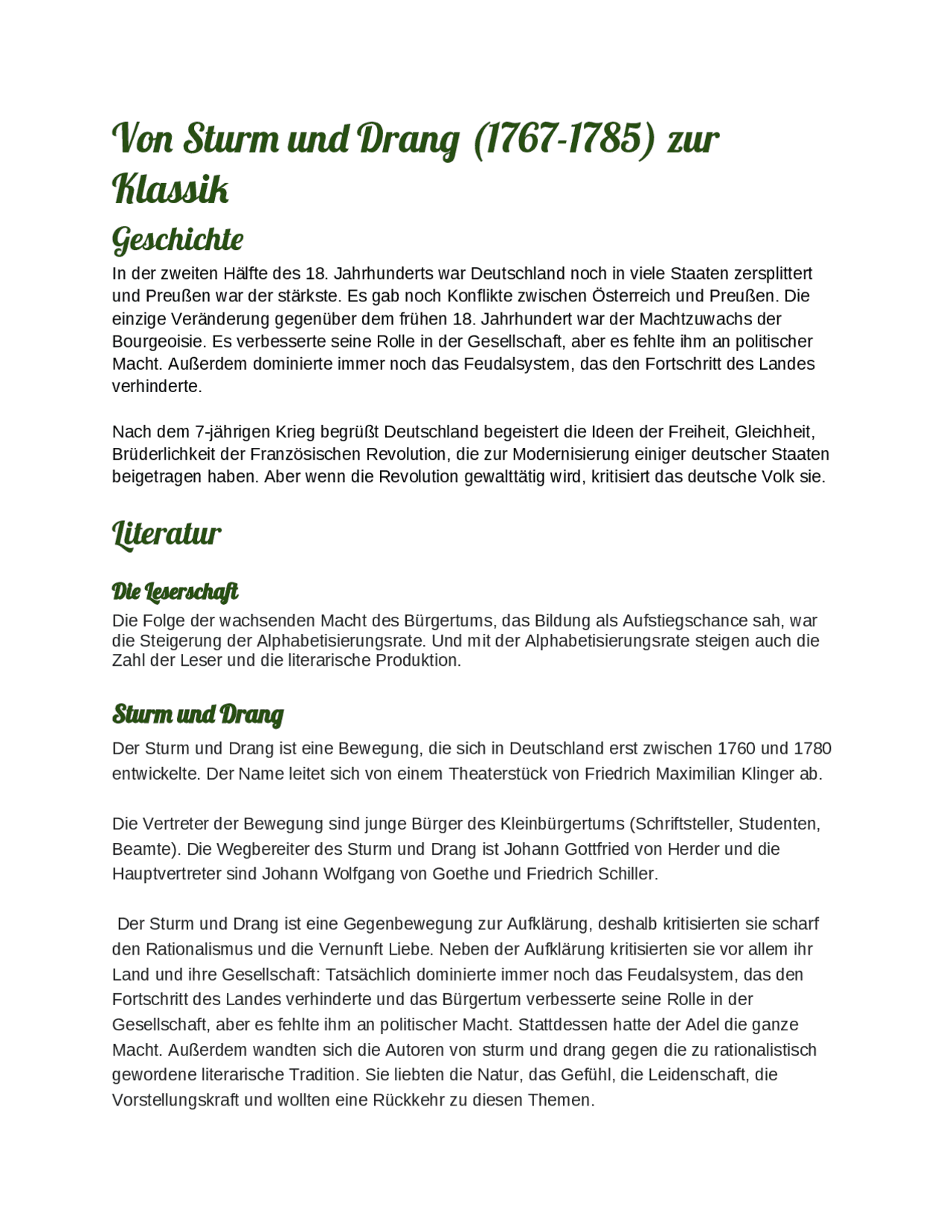 Von Sturm und Drang (1767-1785) zur Klassik

Geschichte

In der zweiten Hälfte des 18. Jahrhunderts war Deutschland noch in viele Staaten zersplittert und Preußen war der stärkste. Es gab noch Konflikte zwischen Österreich und Preußen. Die einzige Veränderung gegenüber dem frühen 18. Jahrhundert war der Machtzuwachs der Bourgeoisie. Es verbesserte seine Rolle in der Gesellschaft, aber es fehlte ihm an politischer Macht. Außerdem dominierte immer noch das Feudalsystem, das den Fortschritt des Landes verhinderte.

Nach dem 7-jährigen Krieg begrüßt Deutschland begeistert die Ideen der Freiheit, Gleichheit, Brüderlichkeit der Französischen Revolution, die zur Modernisierung einiger deutscher Staaten beigetragen haben. Aber wenn die Revolution gewalttätig wird, kritisiert das deutsche Volk sie.

Literatur

Die Leserschaft

Die Folge der wachsenden Macht des Bürgertums, das Bildung als Aufstiegschance sah, war die Steigerung der Alphabetisierungsrate. Und mit der Alphabetisierungsrate steigen auch die Zahl der Leser und die literarische Produktion.

Sturm und Drang

Der Sturm und Drang ist eine Bewegung, die sich in Deutschland erst zwischen 1760 und 1780 entwickelte. Der Name leitet sich von einem Theaterstück von Friedrich Maximilian Klinger ab.

Die Vertreter der Bewegung sind junge Bürger des Kleinbürgertums (Schriftsteller, Studenten, Beamte). Die Wegbereiter des Sturm und Drang ist Johann Gottfried von Herder und die Hauptvertreter sind Johann Wolfgang von Goethe und Friedrich Schiller.

Der Sturm und Drang ist eine Gegenbewegung zur Aufklärung, deshalb kritisierten sie scharf den Rationalismus und die Vernunft Liebe. Neben der Aufklärung kritisierten sie vor allem ihr Land und ihre Gesellschaft: Tatsächlich dominierte immer noch das Feudalsystem, das den Fortschritt des Landes verhinderte und das Bürgertum verbesserte seine Rolle in der Gesellschaft, aber es fehlte ihm an politischer Macht. Stattdessen hatte der Adel die ganze Macht. Außerdem wandten sich die Autoren von sturm und drang gegen die zu rationalistisch gewordene literarische Tradition. Sie liebten die Natur, das Gefühl, die Leidenschaft, die Vorstellungskraft und wollten eine Rückkehr zu diesen Themen.